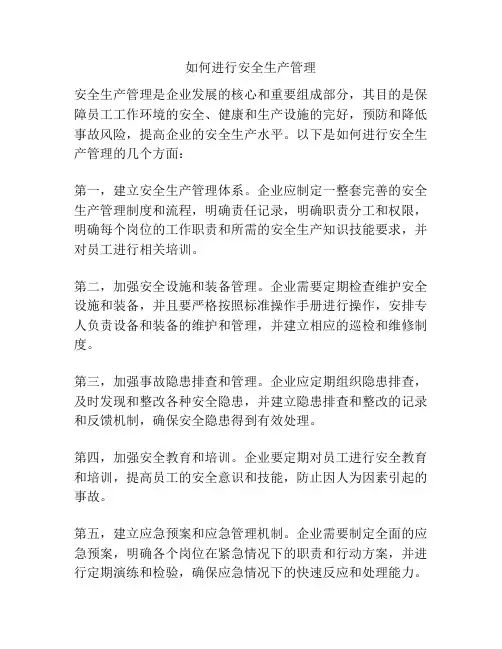 如何进行安全生产管理

安全生产管理是企业发展的核心和重要组成部分，其目的是保障员工工作环境的安全、健康和生产设施的完好，预防和降低事故风险，提高企业的安全生产水平。以下是如何进行安全生产管理的几个方面：

第一，建立安全生产管理体系。企业应制定一整套完善的安全生产管理制度和流程，明确责任记录，明确职责分工和权限，明确每个岗位的工作职责和所需的安全生产知识技能要求，并对员工进行相关培训。

第二，加强安全设施和装备管理。企业需要定期检查维护安全设施和装备，并且要严格按照标准操作手册进行操作，安排专人负责设备和装备的维护和管理，并建立相应的巡检和维修制度。

第三，加强事故隐患排查和管理。企业应定期组织隐患排查，及时发现和整改各种安全隐患，并建立隐患排查和整改的记录和反馈机制，确保安全隐患得到有效处理。

第四，加强安全教育和培训。企业要定期对员工进行安全教育和培训，提高员工的安全意识和技能，防止因人为因素引起的事故。

第五，建立应急预案和应急管理机制。企业需要制定全面的应急预案，明确各个岗位在紧急情况下的职责和行动方案，并进行定期演练和检验，确保应急情况下的快速反应和处理能力。